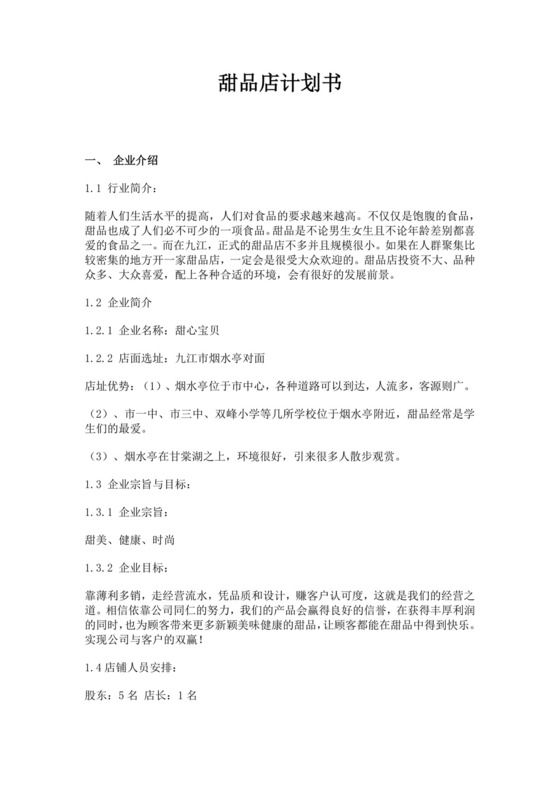 甜品店计划书

一、 企业介绍

1.1 行业简介：

随着人们生活水平的提高，人们对食品的要求越来越高。不仅仅是饱腹的食品，甜品也成了人们必不可少的一项食品。甜品是不论男生女生且不论年龄差别都喜爱的食品之一。而在九江，正式的甜品店不多并且规模很小。如果在人群聚集比较密集的地方开一家甜品店，一定会是很受大众欢迎的。甜品店投资不大、品种众多、大众喜爱，配上各种合适的环境，会有很好的发展前景。

1.2 企业简介

1.2.1 企业名称：甜心宝贝

1.2.2 店面选址：九江市烟水亭对面

店址优势：（1）、烟水亭位于市中心，各种道路可以到达，人流多，客源则广。

（2）、市一中、市三中、双峰小学等几所学校位于烟水亭附近，甜品经常是学生们的最爱。

（3）、烟水亭在甘棠湖之上，环境很好，引来很多人散步观赏。

1.3 企业宗旨与目标：

1.3.1 企业宗旨：

甜美、健康、时尚

1.3.2 企业目标：

靠薄利多销，走经营流水，凭品质和设计，赚客户认可度，这就是我们的经营之道。相信依靠公司同仁的努力，我们的产品会赢得良好的信誉，在获得丰厚利润的同时，也为顾客带来更多新颖美味健康的甜品，让顾客都能在甜品中得到快乐。实现公司与客户的双赢！

1.4 店铺人员安排：

股东：5 名 店长：1 名